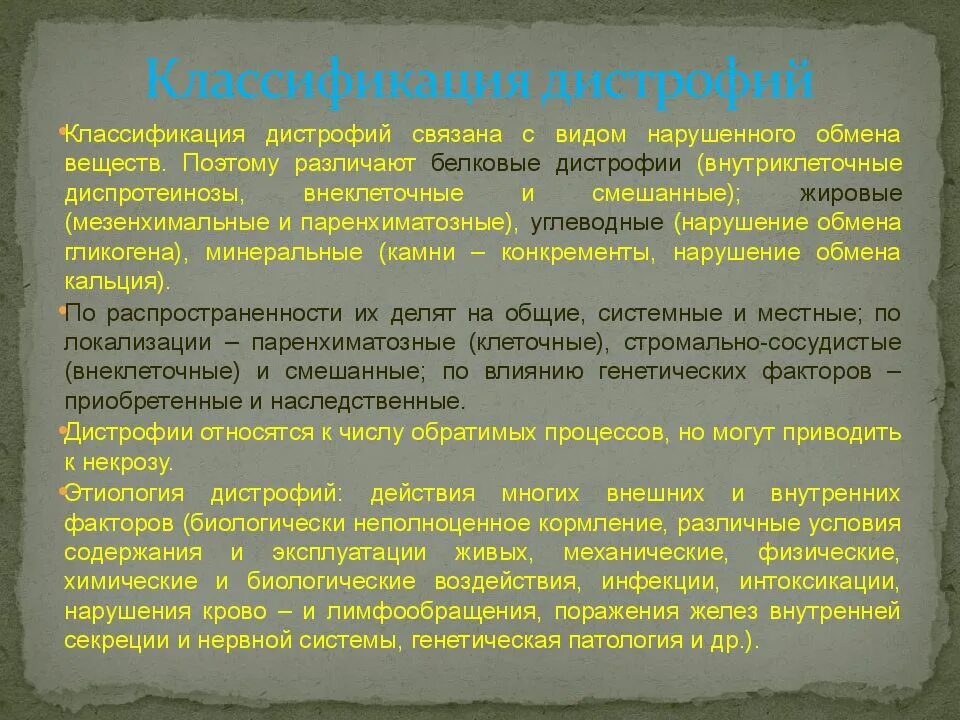 Классификация дистрофий

• Классификация дистрофий связана с видом нарушенного обмена веществ. Поэтому различают белковые дистрофии (внутриклеточные диспротеинозы, внеклеточные и смешанные); жировые (мезенхимальные и паренхиматозные), углеводные (нарушение обмена гликогена), минеральные (камни – конкременты, нарушение обмена кальция).

• По распространенности их делят на общие, системные и местные; по локализации – паренхиматозные (клеточные), стромально-сосудистые (внеклеточные) и смешанные; по влиянию генетических факторов – приобретенные и наследственные.

• Дистрофии относятся к числу обратимых процессов, но могут приводить к некрозу.

• Этиология дистрофий: действия многих внешних и внутренних факторов (биологически неполноценное кормление, различные условия содержания и эксплуатации живых, механические, физические, химические и биологические воздействия, инфекции, интоксикации, нарушения крово – и лимфообращения, поражения желез внутренней секреции и нервной системы, генетическая патология и др.).